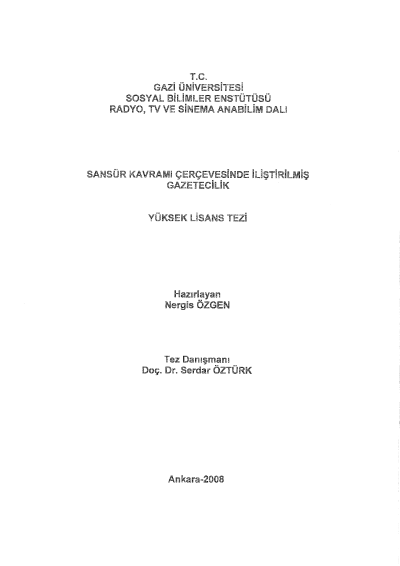 T.C.
GAZİ ÜNİVERSİTESİ
SOSYAL BİLİMLER ENSTÜTÜSÜ
RADYO, TV VE SİNEMA ANABİLİM DALI

SANSÜR KAVRAMI ÇERÇEVESİNDE İLİŞTİRİLMİŞ GAZETECİLİK

YÜKSEK LİSANS TEZİ

Hazırlayan
Nergis ÖZGEN

Tez Danışmanı
Doç. Dr. Serdar ÖZTÜRK

Ankara-2008